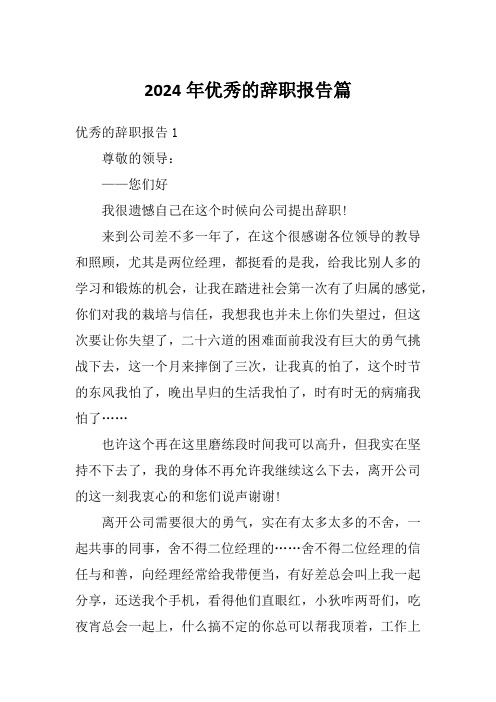 2024 年优秀的辞职报告篇

优秀的辞职报告 1

尊敬的领导：

——您们好

我很遗憾自己在这个时候向公司提出辞职!

来到公司差不多一年了，在这个很感谢各位领导的教导和照顾，尤其是两位经理，都挺看的是我，给我比别人多的学习和锻炼的机会，让我在踏进社会第一次有了归属的感觉，你们对我的栽培与信任，我想我也并未上你们失望过，但这次要让你失望了，二十六道的困难面前我没有巨大的勇气挑战下去，这一个月来摔倒了三次，让我真的怕了，这个时节的东风我怕了，晚出早归的生活我怕了，时有时无的病痛我怕了……

也许这个再在这里磨练段时间我可以高升，但我实在坚持不下去了，我的身体不再允许我继续这么下去，离开公司的这一刻我衷心的和您们说声谢谢!

离开公司需要很大的勇气，实在有太多太多的不舍，一起共事的同事，舍不得二位经理的……舍不得二位经理的信任与和善，向经理经常给我带便当，有好差总会叫上我一起分享，还送我个手机，看得他们直眼红，小狄咋两哥们，吃夜宵总会一起上，什么搞不定的你总可以帮我顶着，工作上